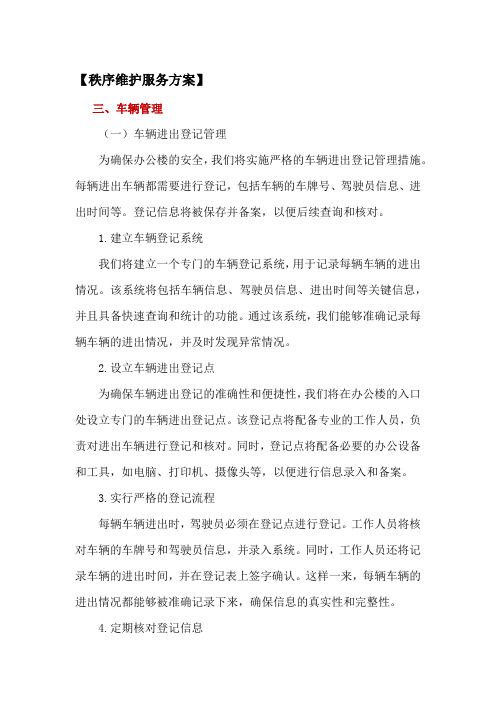 【秩序维护服务方案】

三、车辆管理

（一）车辆进出登记管理

为确保办公楼的安全，我们将实施严格的车辆进出登记管理措施。每辆进出车辆都需要进行登记，包括车辆的车牌号、驾驶员信息、进出时间等。登记信息将被保存并备案，以便后续查询和核对。

1.建立车辆登记系统

我们将建立一个专门的车辆登记系统，用于记录每辆车辆的进出情况。该系统将包括车辆信息、驾驶员信息、进出时间等关键信息，并且具备快速查询和统计的功能。通过该系统，我们能够准确记录每辆车辆的进出情况，并及时发现异常情况。

2.设立车辆进出登记点

为确保车辆进出登记的准确性和便捷性，我们将在办公楼的入口处设立专门的车辆进出登记点。该登记点将配备专业的工作人员，负责对进出车辆进行登记和核对。同时，登记点将配备必要的办公设备和工具，如电脑、打印机、摄像头等，以便进行信息录入和备案。

3.实行严格的登记流程

每辆车辆进出时，驾驶员必须在登记点进行登记。工作人员将核对车辆的车牌号和驾驶员信息，并录入系统。同时，工作人员还将记录车辆的进出时间，并在登记表上签字确认。这样一来，每辆车辆的进出情况都能够被准确记录下来，确保信息的真实性和完整性。

4.定期核对登记信息